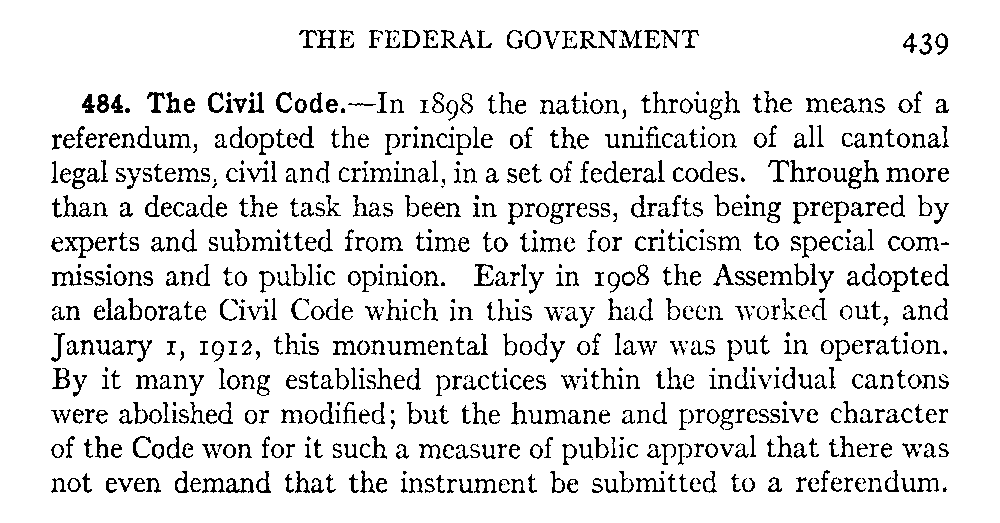 THE FEDERAL GOVERNMENT 439

484. The Civil Code.—In 1898 the nation, through the means of a referendum, adopted the principle of the unification of all cantonal legal systems, civil and criminal, in a set of federal codes. Through more than a decade the task has been in progress, drafts being prepared by experts and submitted from time to time for criticism to special commissions and to public opinion. Early in 1908 the Assembly adopted an elaborate Civil Code which in this way had been worked out, and January 1, 1912, this monumental body of law was put in operation. By it many long established practices within the individual cantons were abolished or modified; but the humane and progressive character of the Code won for it such a measure of public approval that there was not even demand that the instrument be submitted to a referendum.